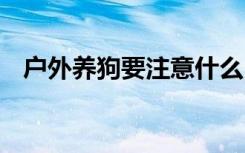 户外养狗要注意什么